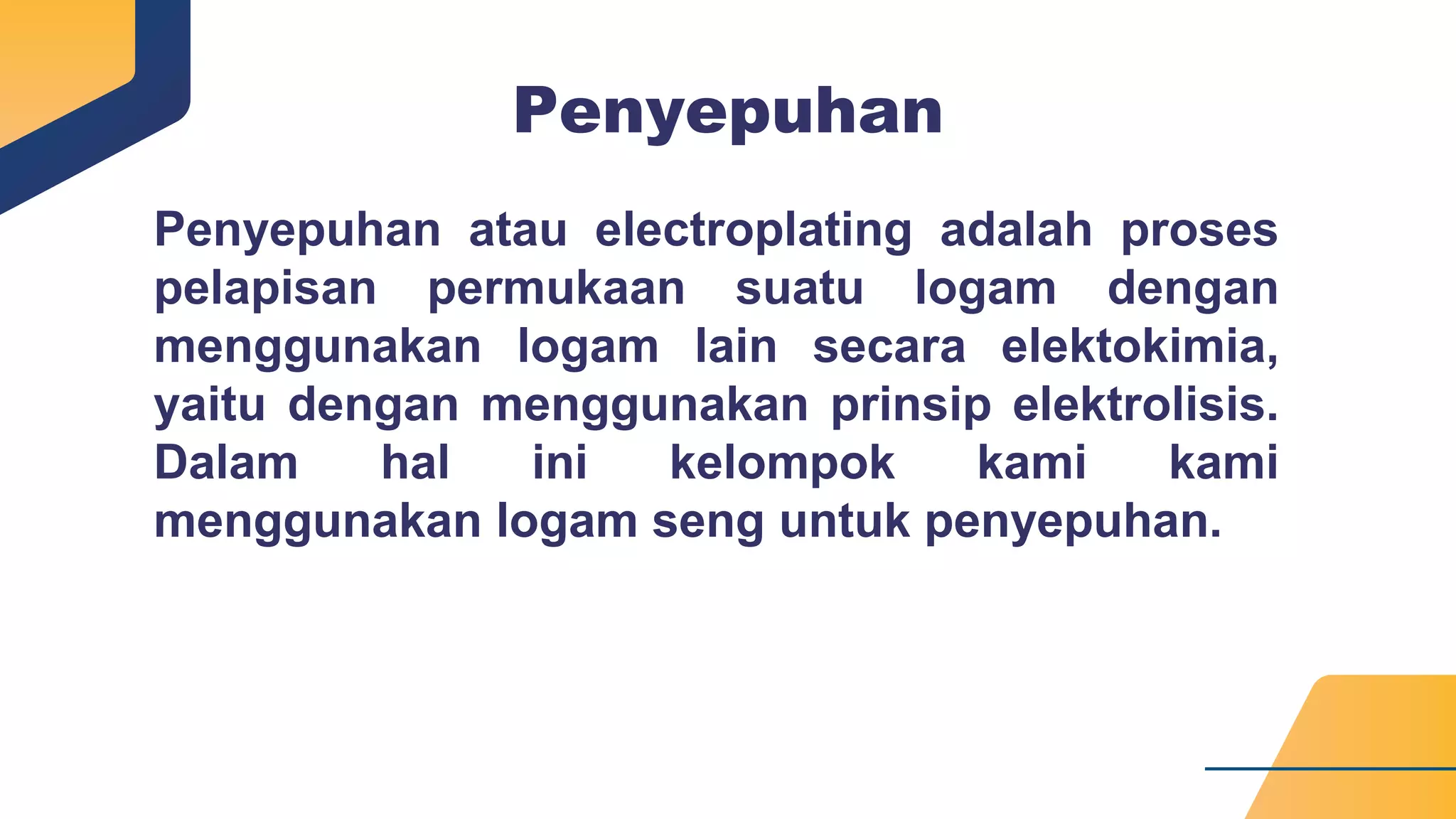 Penyepuhan

Penyepuhan atau electroplating adalah proses pelapisan permukaan suatu logam dengan menggunakan logam lain secara elektokimia, yaitu dengan menggunakan prinsip elektrolisis. Dalam hal ini kelompok kami kami menggunakan logam seng untuk penyepuhan.